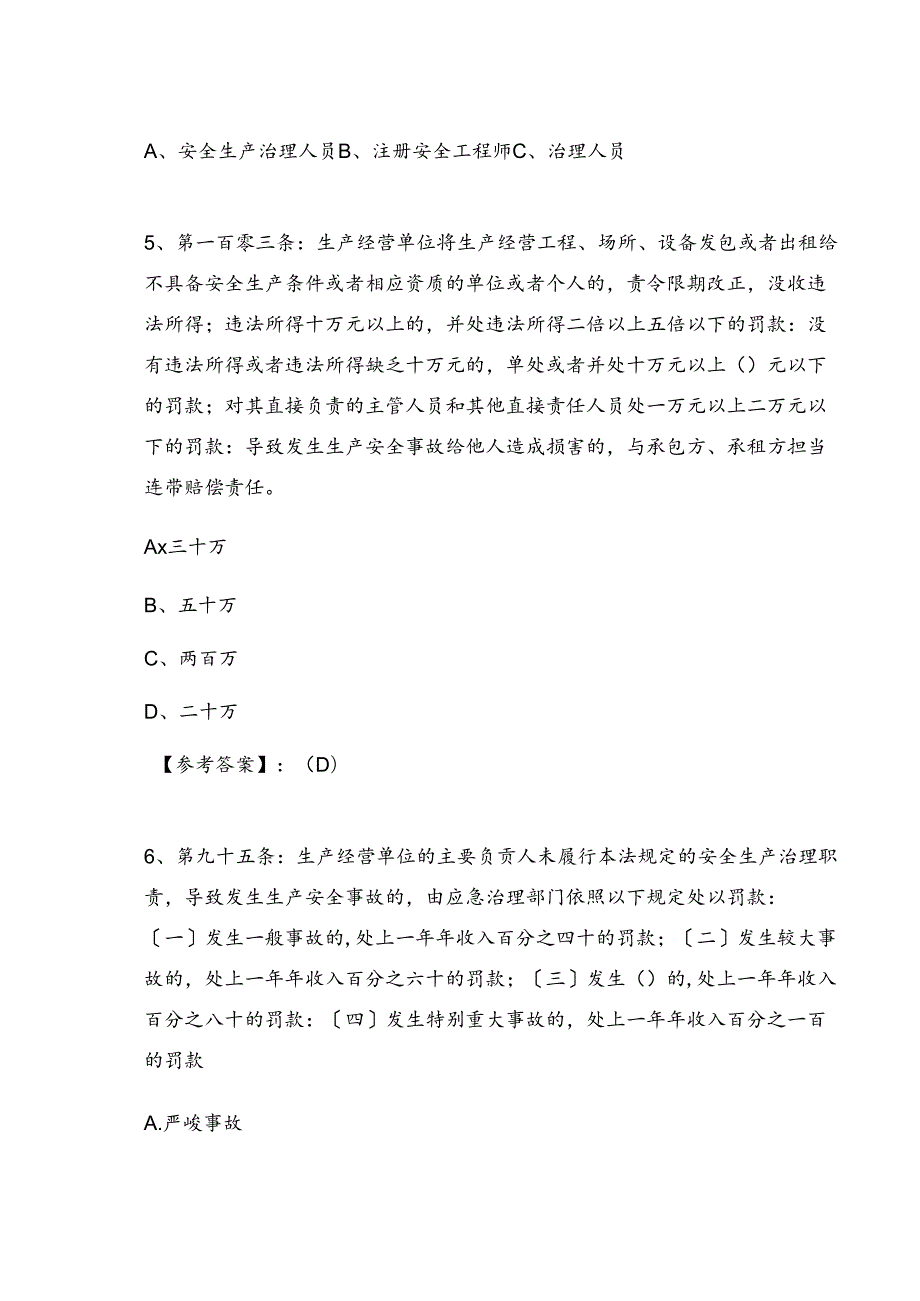 A、安全生产治理人员B、注册安全工程师C、治理人员

5、第一百零三条：生产经营单位将生产经营工程、场所、设备发包或者出租给不具备安全生产条件或者相应资质的单位或者个人的，责令限期改正，没收违法所得；违法所得十万元以上的，并处违法所得二倍以上五倍以下的罚款：没有违法所得或者违法所得缺乏十万元的，单处或者并处十万元以上（）元以下的罚款；对其直接负责的主管人员和其他直接责任人员处一万元以上二万元以下的罚款：导致发生生产安全事故给他人造成损害的，与承包方、承租方担当连带赔偿责任。

Ax三十万

B、五十万

C、两百万

D、二十万

【参考答案】：（D）

6、第九十五条：生产经营单位的主要负责人未履行本法规定的安全生产治理职责，导致发生生产安全事故的，由应急治理部门依照以下规定处以罚款：
〔一〕发生一般事故的，处上一年年收入百分之四十的罚款；〔二〕发生较大事故的，处上一年年收入百分之六十的罚款；〔三〕发生（）的，处上一年年收入百分之八十的罚款：〔四〕发生特别重大事故的，处上一年年收入百分之一百的罚款

A.严峻事故